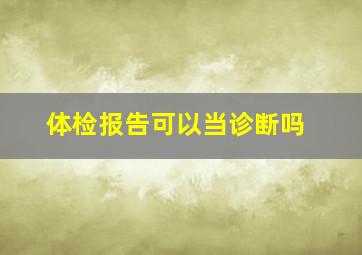 体检报告可以当诊断吗